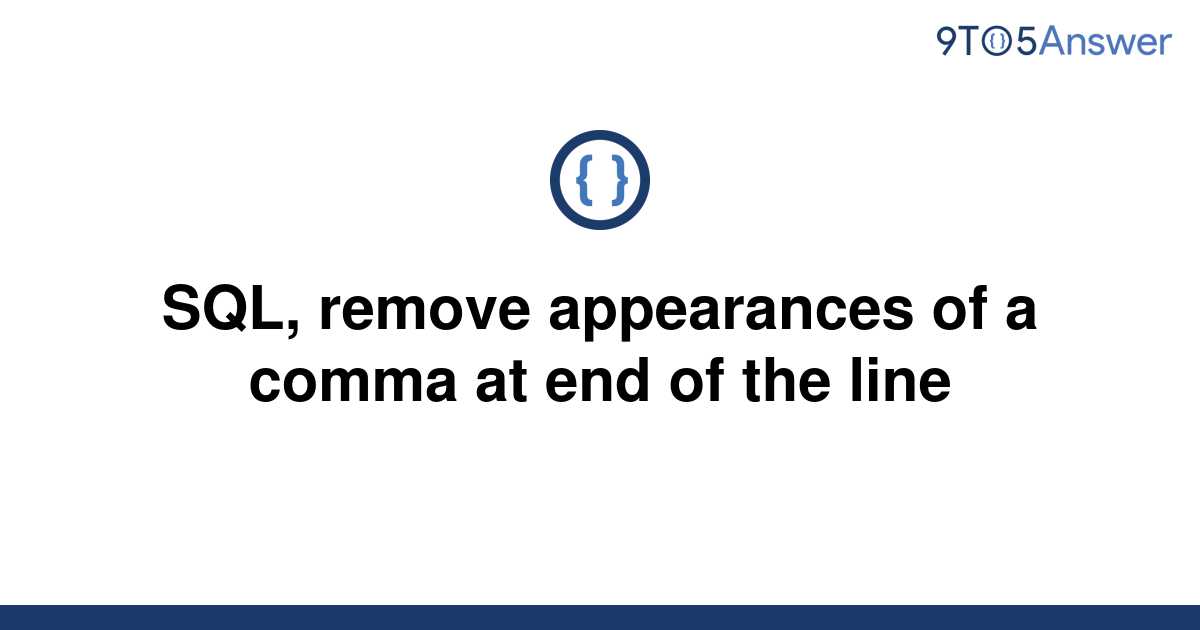 9TO5Answer

{ }

SQL, remove appearances of a comma at end of the line